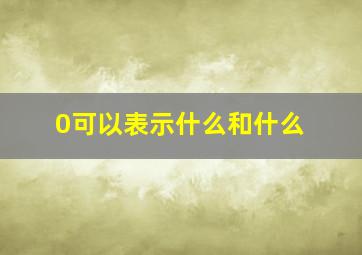 0可以表示什么和什么